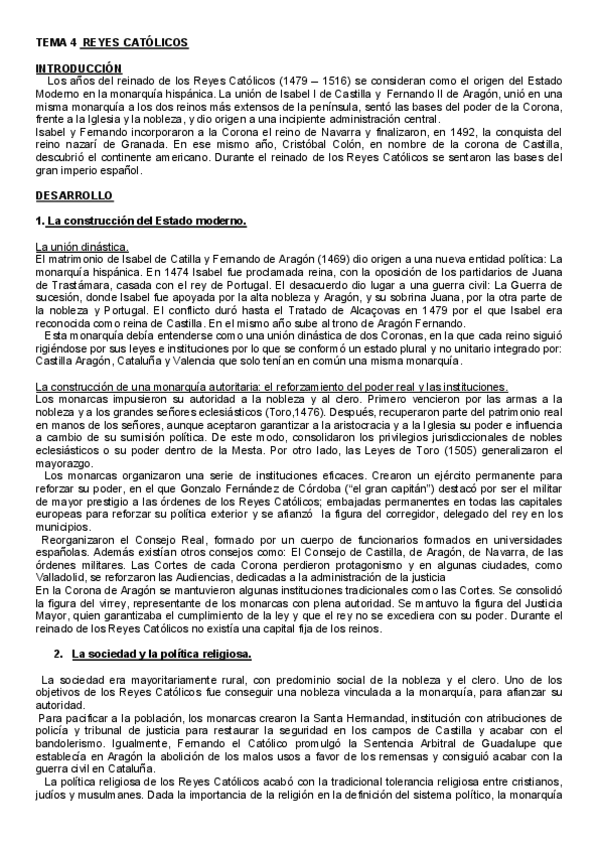 TEMA 4 REYES CATÓLICOS

INTRODUCCIÓN
Los años del reinado de los Reyes Católicos (1479 – 1516) se consideran como el origen del Estado Moderno en la monarquía hispánica. La unión de Isabel I de Castilla y Fernando II de Aragón, unió en una misma monarquía a los dos reinos más extensos de la península, sentó las bases del poder de la Corona, frente a la Iglesia y la nobleza, y dio origen a una incipiente administración central.
Isabel y Fernando incorporaron a la Corona el reino de Navarra y finalizaron, en 1492, la conquista del reino nazarí de Granada. En ese mismo año, Cristóbal Colón, en nombre de la corona de Castilla, descubrió el continente americano. Durante el reinado de los Reyes Católicos se sentaron las bases del gran imperio español.

DESARROLLO

1. La construcción del Estado moderno.

La unión dinástica.
El matrimonio de Isabel de Catilla y Fernando de Aragón (1469) dio origen a una nueva entidad política: La monarquía hispánica. En 1474 Isabel fue proclamada reina, con la oposición de los partidarios de Juana de Trastámara, casada con el rey de Portugal. El desacuerdo dio lugar a una guerra civil: La Guerra de sucesión, donde Isabel fue apoyada por la alta nobleza y Aragón, y su sobrina Juana, por la otra parte de la nobleza y Portugal. El conflicto duró hasta el Tratado de Alcaçovas en 1479 por el que Isabel era reconocida como reina de Castilla. En el mismo año sube al trono de Aragón Fernando.
Esta monarquía debía entenderse como una unión dinástica de dos Coronas, en la que cada reino siguió rigiéndose por sus leyes e instituciones por lo que se conformó un estado plural y no unitario integrado por: Castilla Aragón, Cataluña y Valencia que solo tenían en común una misma monarquía.

La construcción de una monarquía autoritaria: el reforzamiento del poder real y las instituciones.
Los monarcas impusieron su autoridad a la nobleza y al clero. Primero vencieron por las armas a la nobleza y a los grandes señores eclesiásticos (Toro,1476). Después, recuperaron parte del patrimonio real en manos de los señores, aunque aceptaron garantizar a la aristocracia y a la Iglesia su poder e influencia a cambio de su sumisión política. De este modo, consolidaron los privilegios jurisdiccionales de nobles eclesiásticos o su poder dentro de la Mesta. Por otro lado, las Leyes de Toro (1505) generalizaron el mayorazgo.
Los monarcas organizaron una serie de instituciones eficaces. Crearon un ejército permanente para reforzar su poder, en el que Gonzalo Fernández de Córdoba ("el gran capitán") destacó por ser el militar de mayor prestigio a las órdenes de los Reyes Católicos; embajadas permanentes en todas las capitales europeas para reforzar su política exterior y se afianzó la figura del corregidor, delegado del rey en los municipios.
Reorganizaron el Consejo Real, formado por un cuerpo de funcionarios formados en universidades españolas. Además existían otros consejos como: El Consejo de Castilla, de Aragón, de Navarra, de las órdenes militares. Las Cortes de cada Corona perdieron protagonismo y en algunas ciudades, como Valladolid, se reforzaron las Audiencias, dedicadas a la administración de la justicia
En la Corona de Aragón se mantuvieron algunas instituciones tradicionales como las Cortes. Se consolidó la figura del virrey, representante de los monarcas con plena autoridad. Se mantuvo la figura del Justicia Mayor, quien garantizaba el cumplimiento de la ley y que el rey no se excediera con su poder. Durante el reinado de los Reyes Católicos no existía una capital fija de los reinos.

2. La sociedad y la política religiosa.

La sociedad era mayoritariamente rural, con predominio social de la nobleza y el clero. Uno de los objetivos de los Reyes Católicos fue conseguir una nobleza vinculada a la monarquía, para afianzar su autoridad.
Para pacificar a la población, los monarcas crearon la Santa Hermandad, institución con atribuciones de policía y tribunal de justicia para restaurar la seguridad en los campos de Castilla y acabar con el bandolerismo. Igualmente, Fernando el Católico promulgó la Sentencia Arbitral de Guadalupe que establecía en Aragón la abolición de los malos usos a favor de los remensas y consiguió acabar con la guerra civil en Cataluña.
La política religiosa de los Reyes Católicos acabó con la tradicional tolerancia religiosa entre cristianos, judíos y musulmanes. Dada la importancia de la religión en la definición del sistema político, la monarquía